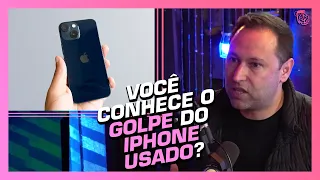 VOCÊ CONHECE O GOLPE DO IPHONE USADO?